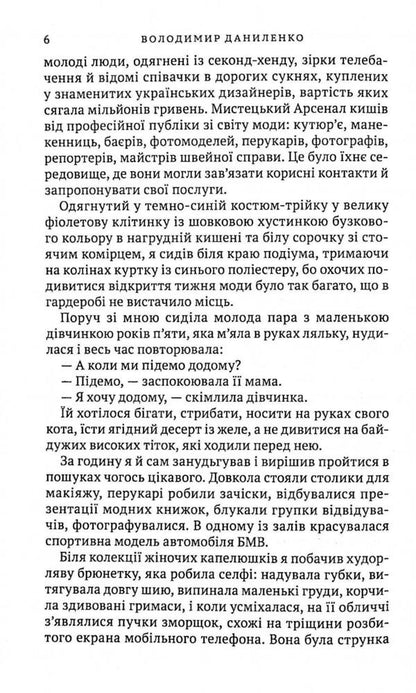 6 ВОЛОДИМИР ДАНИЛЕНКО

молоді люди, одягнені із секонд-хенду, зірки телебачення й відомі співачки в дорогих сукнях, куплених у знаменитих українських дизайнерів, вартість яких сягала мільйонів гривень. Мистецький Арсенал кишів від професійної публіки зі світу моди: кутюр'є, манекенниць, баєрів, фотомоделей, перукарів, фотографів, репортерів, майстрів швейної справи. Це було їхнє середовище, де вони могли зав'язати корисні контакти й запропонувати свої послуги.

Одягнутий у темно-синій костюм-трійку у велику фіолетову клітинку із шовковою хустинкою бузкового кольору в нагрудній кишені та білу сорочку зі стоячим комірцем, я сидів біля краю подіума, тримаючи на колінах куртку із синього поліестеру, бо охочих подивитися відкриття тижня моди було так багато, що в гардеробі не вистачило місць.

Поруч зі мною сиділа молода пара з маленькою дівчинкою років п'яти, яка м'яла в руках ляльку, нудилася і весь час повторювала:

— А коли ми підемо додому?

— Підемо, — заспокоювала її мама.

— Я хочу додому, — скімлила дівчинка.

Їй хотілося бігати, стрибати, носити на руках свого кота, їсти ягідний десерт із желе, а не дивитися на байдужих високих тіток, які ходили перед нею.

За годину я й сам занудьгував і вирішив пройтися в пошуках чогось цікавого. Довкола стояли столики для макіяжу, перукарі робили зачіски, відбувалися презентації модних книжок, блукали групки відвідувачів, фотографувалися. В одному із залів красувалася спортивна модель автомобіля БМВ.

Біля колекції жіночих капелюшків я побачив худорляву брюнетку, яка робила селфі: надувала губки, витягувала довгу шию, випинала маленькі груди, корчила здивовані гримаси, і коли усміхалася, на її обличчі з'являлися пучки зморщок, схожі на тріщини розбитого екрана мобільного телефона. Вона була струнка